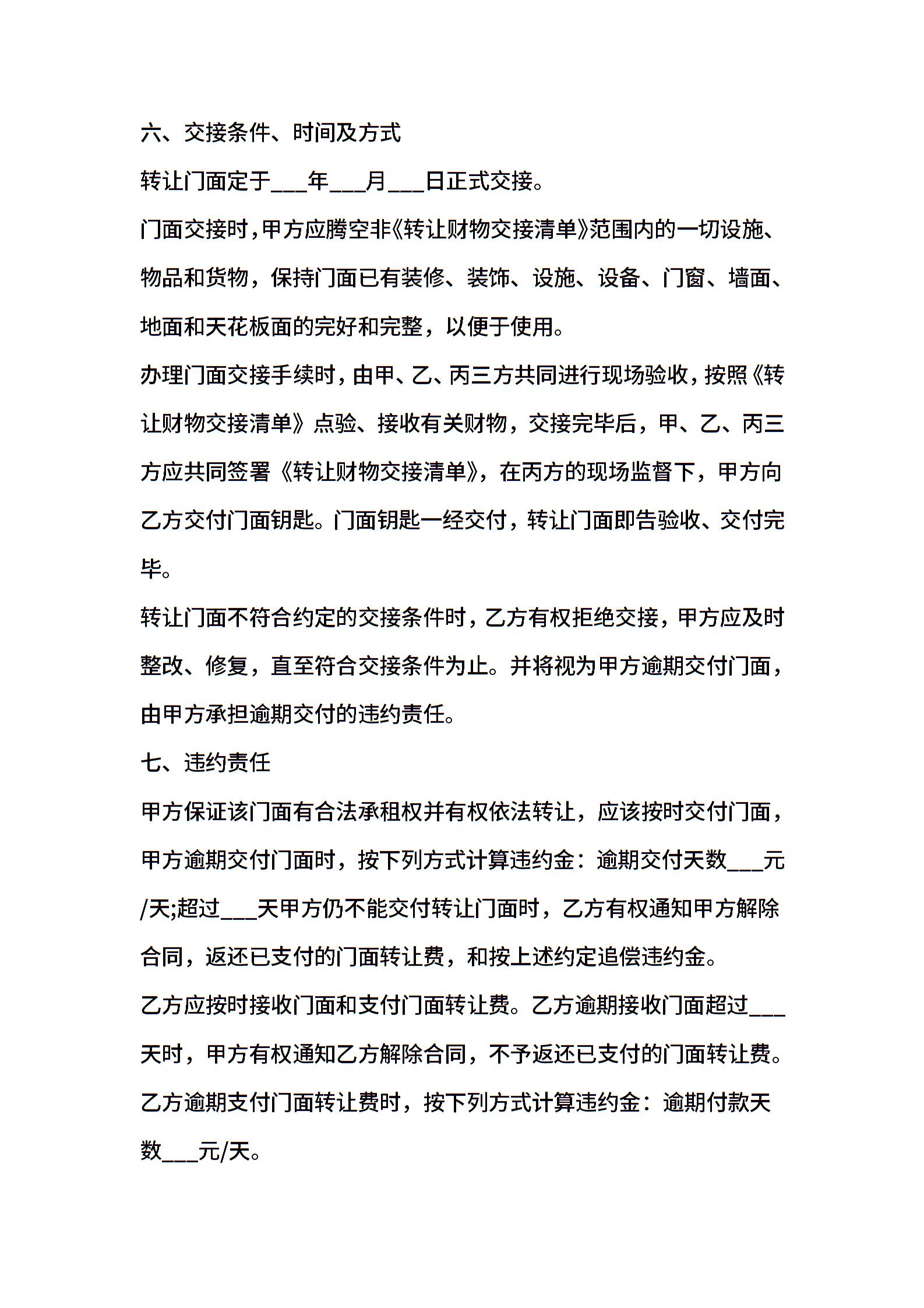 六、交接条件、时间及方式

转让门面定于___年___月___日正式交接。

门面交接时，甲方应腾空非《转让财物交接清单》范围内的一切设施、物品和货物，保持门面已有装修、装饰、设施、设备、门窗、墙面、地面和天花板面的完好和完整，以便于使用。

办理门面交接手续时，由甲、乙、丙三方共同进行现场验收，按照《转让财物交接清单》点验、接收有关财物，交接完毕后，甲、乙、丙三方应共同签署《转让财物交接清单》，在丙方的现场监督下，甲方向乙方交付门面钥匙。门面钥匙一经交付，转让门面即告验收、交付完毕。

转让门面不符合约定的交接条件时，乙方有权拒绝交接，甲方应及时整改、修复，直至符合交接条件为止。并将视为甲方逾期交付门面，由甲方承担逾期交付的违约责任。

七、违约责任

甲方保证该门面有合法承租权并有权依法转让，应该按时交付门面，甲方逾期交付门面时，按下列方式计算违约金：逾期交付天数___元/天;超过___天甲方仍不能交付转让门面时，乙方有权通知甲方解除合同，返还已支付的门面转让费，和按上述约定追偿违约金。

乙方应按时接收门面和支付门面转让费。乙方逾期接收门面超过___天时，甲方有权通知乙方解除合同，不予返还已支付的门面转让费。

乙方逾期支付门面转让费时，按下列方式计算违约金：逾期付款天数___元/天。